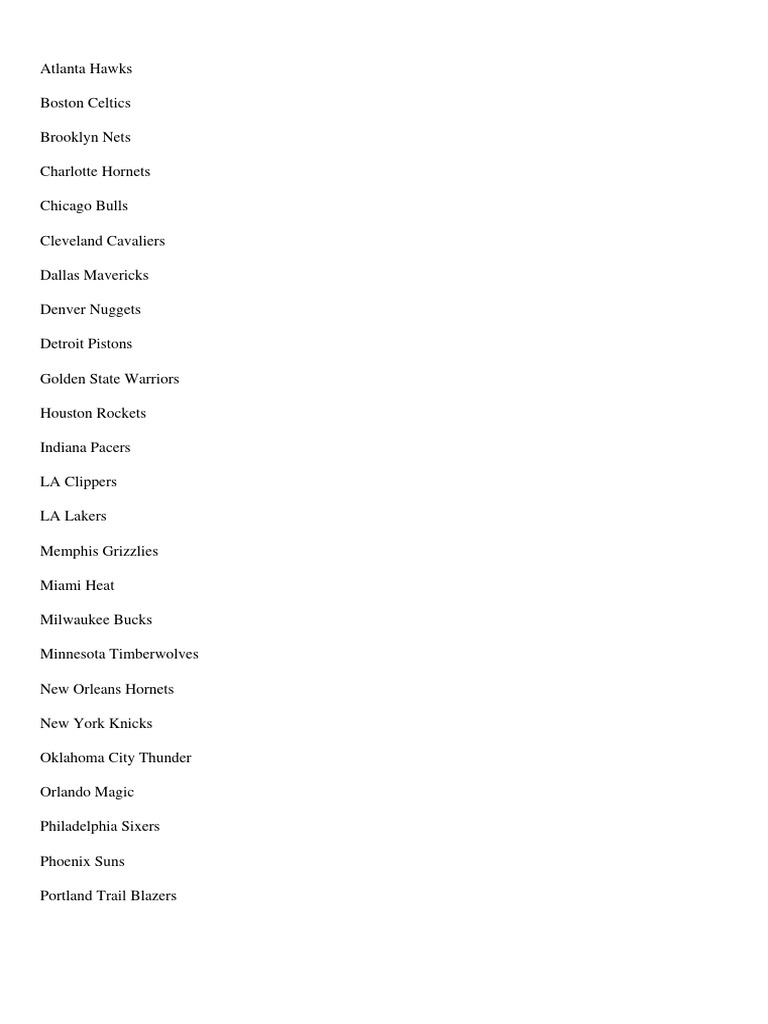 Atlanta Hawks

Boston Celtics

Brooklyn Nets

Charlotte Hornets

Chicago Bulls

Cleveland Cavaliers

Dallas Mavericks

Denver Nuggets

Detroit Pistons

Golden State Warriors

Houston Rockets

Indiana Pacers

LA Clippers

LA Lakers

Memphis Grizzlies

Miami Heat

Milwaukee Bucks

Minnesota Timberwolves

New Orleans Hornets

New York Knicks

Oklahoma City Thunder

Orlando Magic

Philadelphia Sixers

Phoenix Suns

Portland Trail Blazers